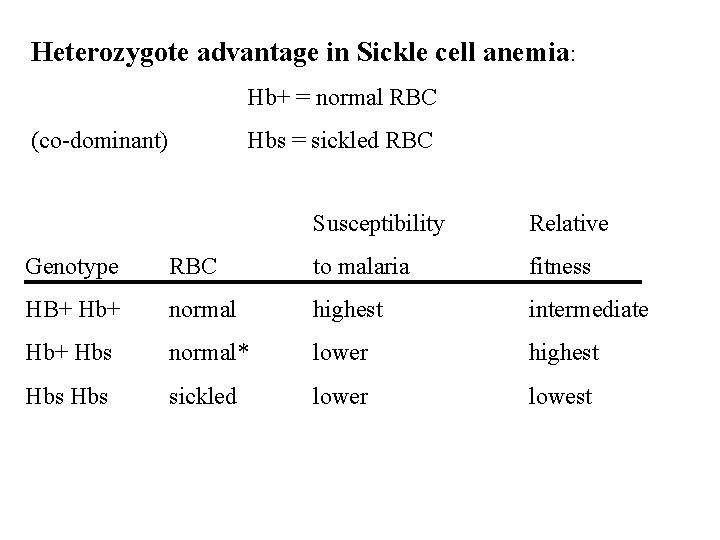 **Heterozygote advantage in Sickle cell anemia**:

Hb+ = normal RBC

(co-dominant) Hbs = sickled RBC

| Genotype | RBC | Susceptibility to malaria | Relative fitness |
|---|---|---|---|
| HB+ Hb+ | normal | highest | intermediate |
| Hb+ Hbs | normal* | lower | highest |
| Hbs Hbs | sickled | lower | lowest |